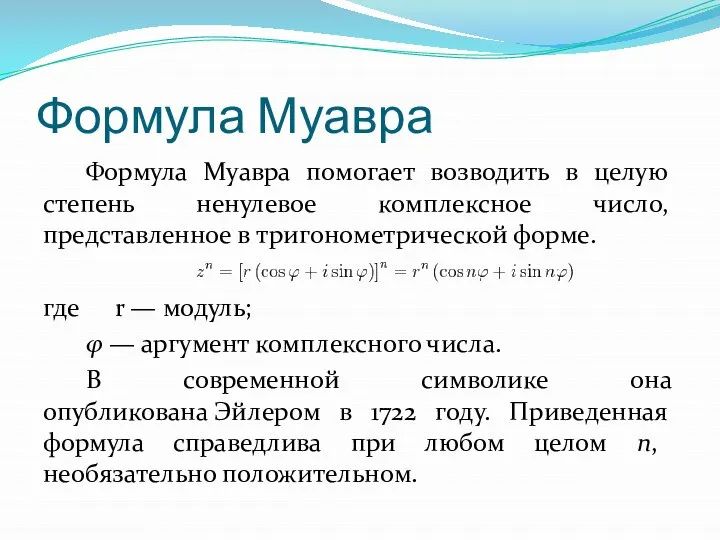 Формула Муавра

Формула Муавра помогает возводить в целую степень ненулевое комплексное число, представленное в тригонометрической форме.

$z^n = [r(\cos\varphi + i\sin\varphi)]^n = r^n(\cos n\varphi + i\sin n\varphi)$

где r — модуль;

$\varphi$ — аргумент комплексного числа.

В современной символике она опубликована Эйлером в 1722 году. Приведенная формула справедлива при любом целом $n$, необязательно положительном.